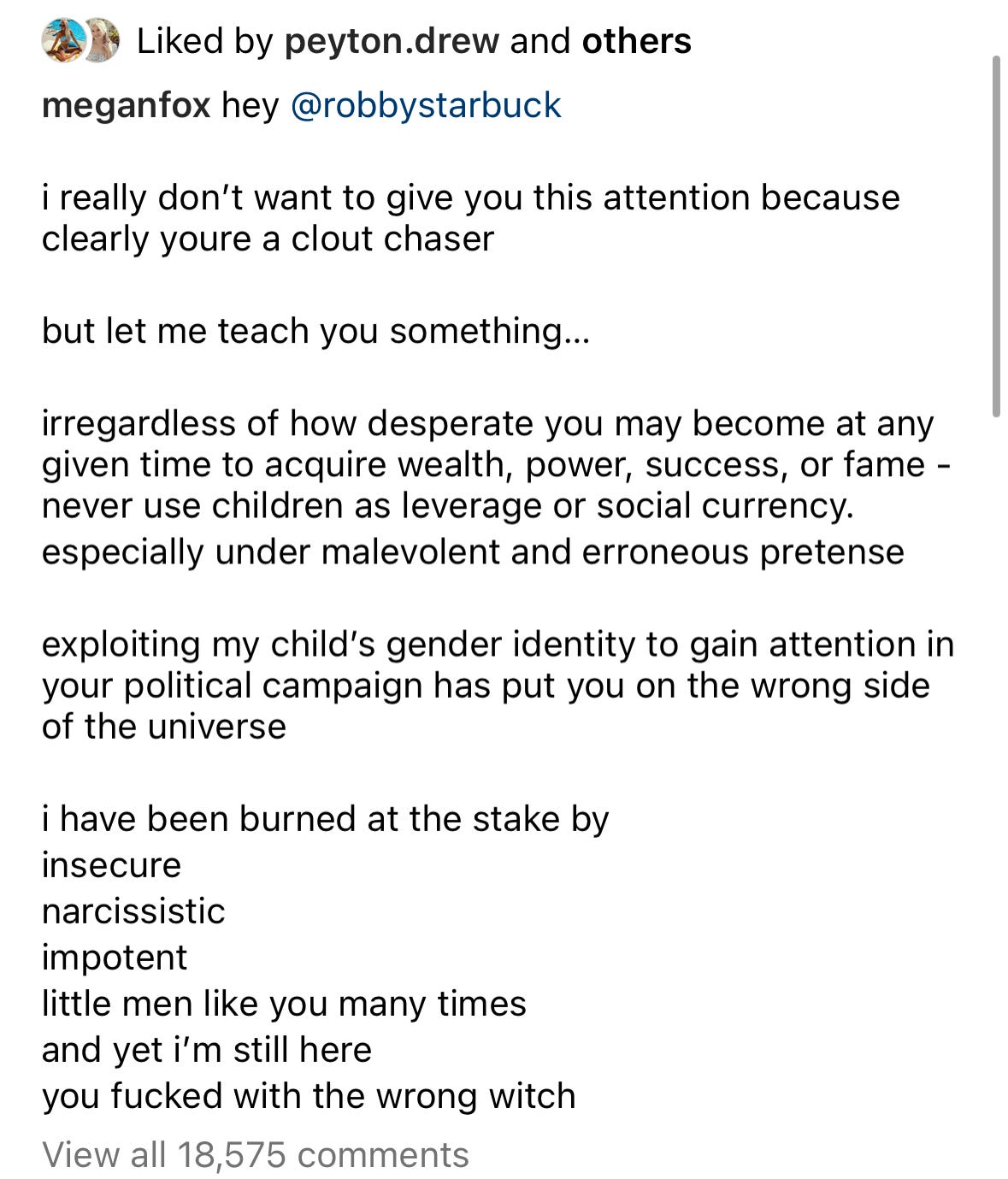 Liked by peyton.drew and others

meganfox hey @robbystarbuck

i really don't want to give you this attention because clearly youre a clout chaser

but let me teach you something...

irregardless of how desperate you may become at any given time to acquire wealth, power, success, or fame - never use children as leverage or social currency.
especially under malevolent and erroneous pretense

exploiting my child's gender identity to gain attention in your political campaign has put you on the wrong side of the universe

i have been burned at the stake by
insecure
narcissistic
impotent
little men like you many times
and yet i'm still here
you fucked with the wrong witch

View all 18,575 comments